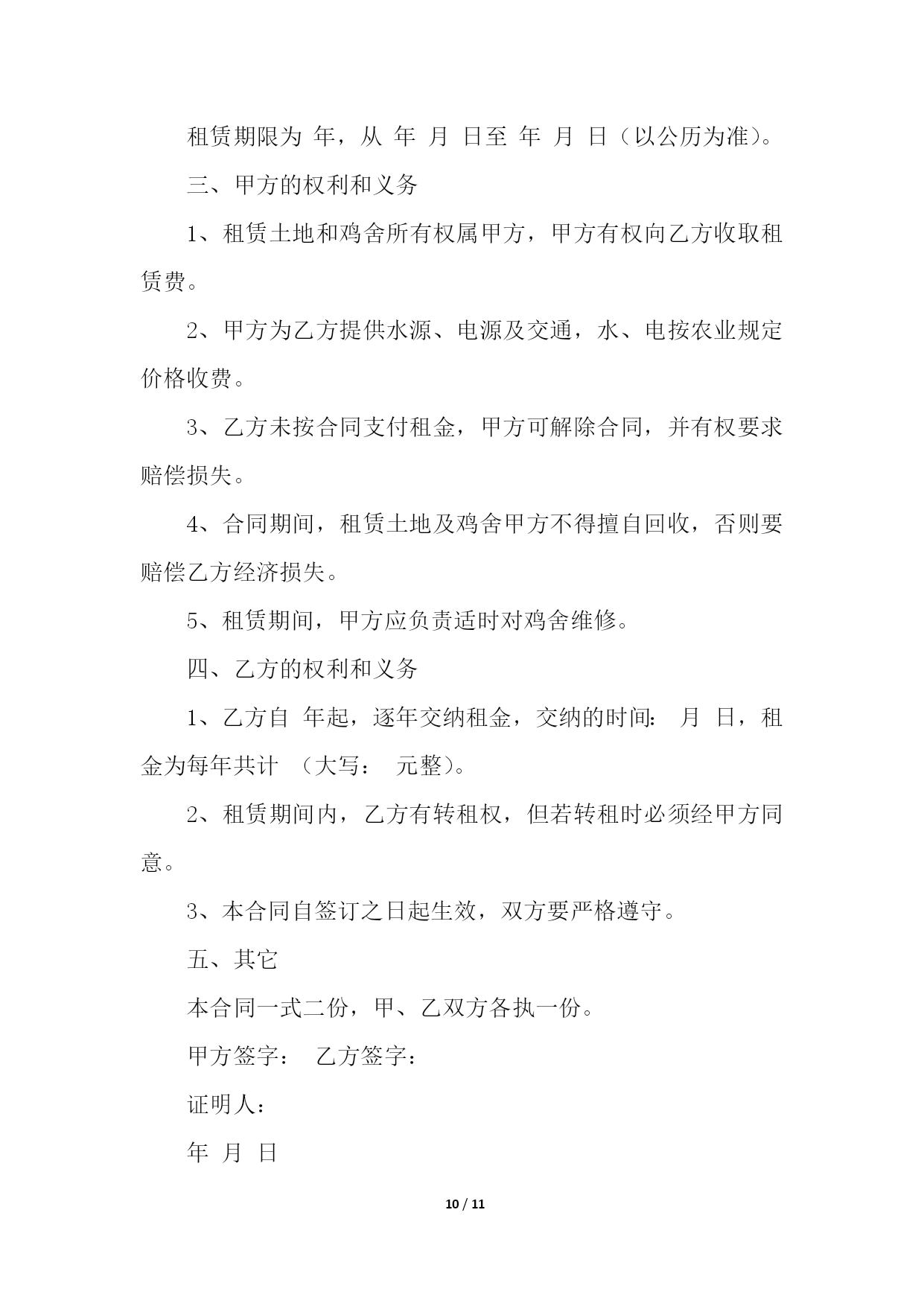 租赁期限为 年，从 年 月 日至 年 月 日（以公历为准）。

三、甲方的权利和义务

1、租赁土地和鸡舍所有权属甲方，甲方有权向乙方收取租赁费。

2、甲方为乙方提供水源、电源及交通，水、电按农业规定价格收费。

3、乙方未按合同支付租金，甲方可解除合同，并有权要求赔偿损失。

4、合同期间，租赁土地及鸡舍甲方不得擅自回收，否则要赔偿乙方经济损失。

5、租赁期间，甲方应负责适时对鸡舍维修。

四、乙方的权利和义务

1、乙方自 年起，逐年交纳租金，交纳的时间： 月 日，租金为每年共计 （大写： 元整）。

2、租赁期间内，乙方有转租权，但若转租时必须经甲方同意。

3、本合同自签订之日起生效，双方要严格遵守。

五、其它

本合同一式二份，甲、乙双方各执一份。

甲方签字： 乙方签字：

证明人：

年 月 日

10 / 11